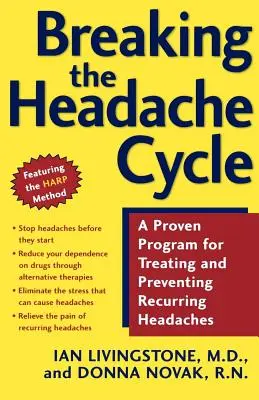 Breaking the Headache Cycle

Featuring the HARP Method

• Stop headaches before they start
• Reduce your dependence on drugs through alternative therapies
• Eliminate the stress that can cause headaches
• Relieve the pain of recurring headaches

A Proven Program for Treating and Preventing Recurring Headaches

IAN LIVINGSTONE, M.D., and DONNA NOVAK, R.N.